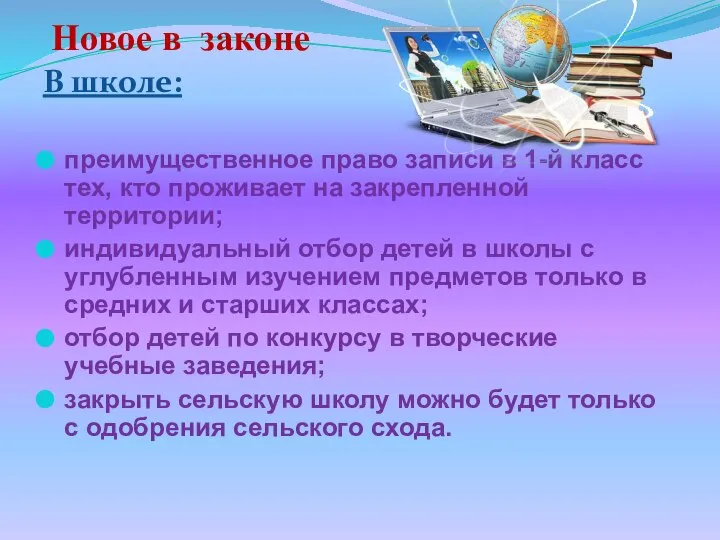 Новое в законе
В школе:

преимущественное право записи в 1-й класс тех, кто проживает на закрепленной территории;

индивидуальный отбор детей в школы с углубленным изучением предметов только в средних и старших классах;

отбор детей по конкурсу в творческие учебные заведения;

закрыть сельскую школу можно будет только с одобрения сельского схода.